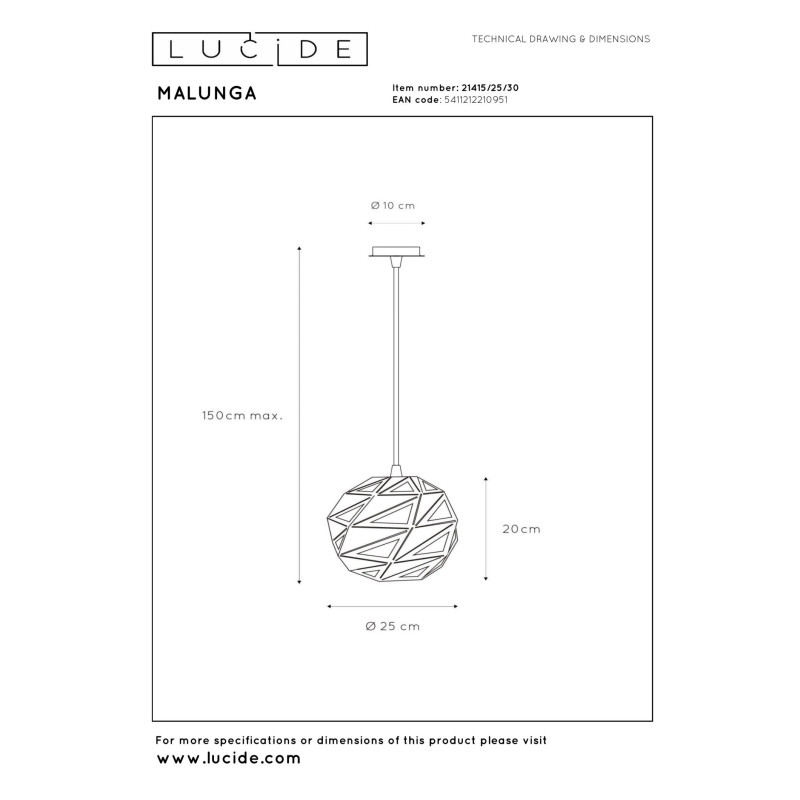 LUCIDE

TECHNICAL DRAWING & DIMENSIONS

MALUNGA

Item number: 21415/25/30
EAN code: 5411212210951

Ø 10 cm

150cm max.

20cm

Ø 25 cm

For more specifications or dimensions of this product please visit
www.lucide.com